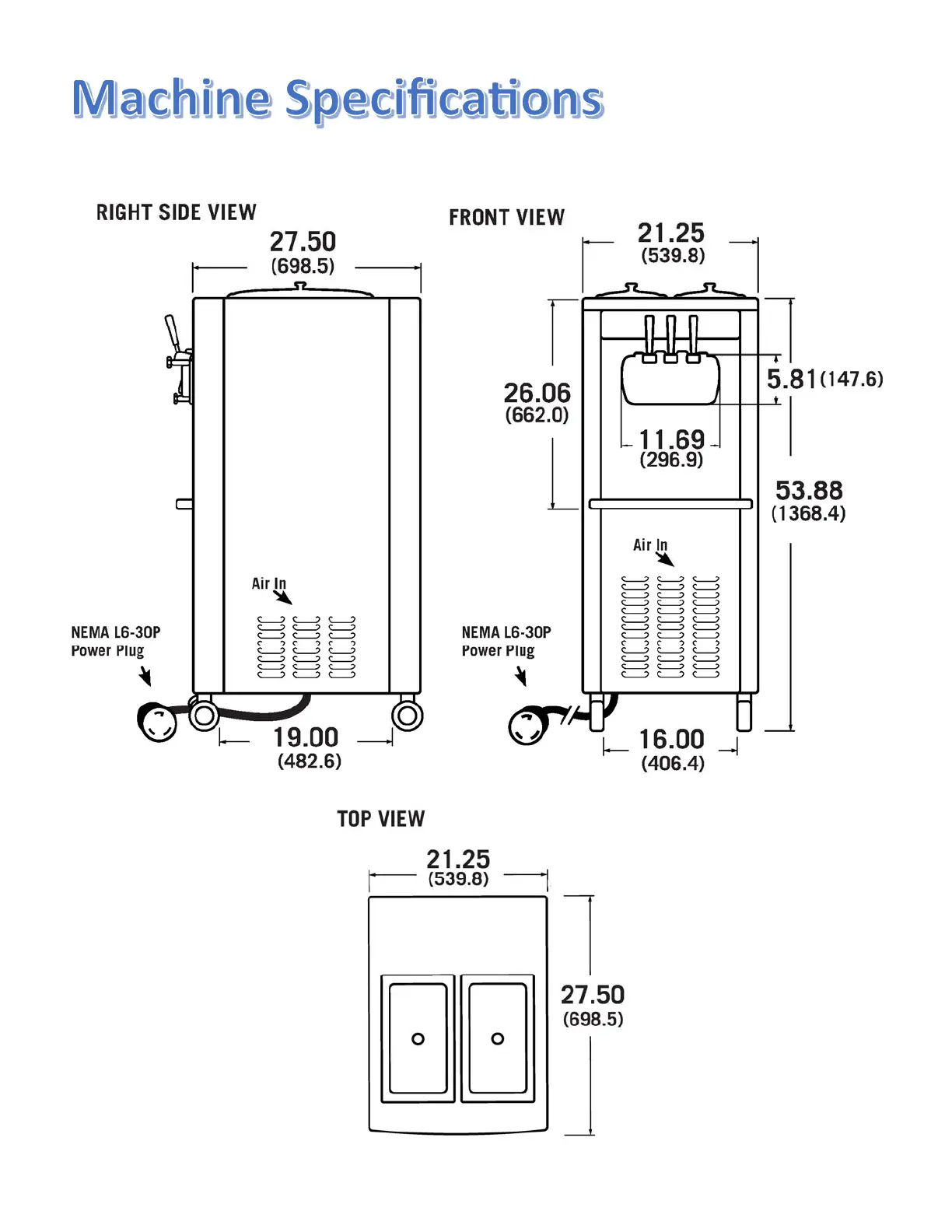 Machine Specifications

RIGHT SIDE VIEW

27.50
(698.5)

Air In

NEMA L6-30P
Power Plug

19.00
(482.6)

FRONT VIEW

21.25
(539.8)

26.06
(662.0)

5.81 (147.6)

11.69
(296.9)

53.88
(1368.4)

Air In

NEMA L6-30P
Power Plug

16.00
(406.4)

TOP VIEW

21.25
(539.8)

27.50
(698.5)